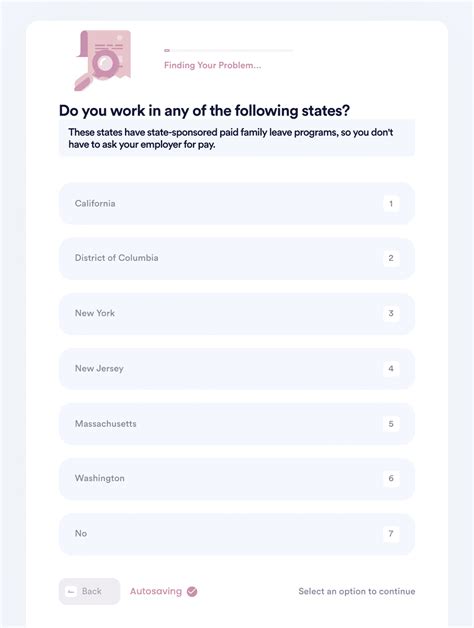 Finding Your Problem...

Do you work in any of the following states?

These states have state-sponsored paid family leave programs, so you don't have to ask your employer for pay.

California 1

District of Columbia 2

New York 3

New Jersey 4

Massachusetts 5

Washington 6

No 7

Back

Autosaving

Select an option to continue